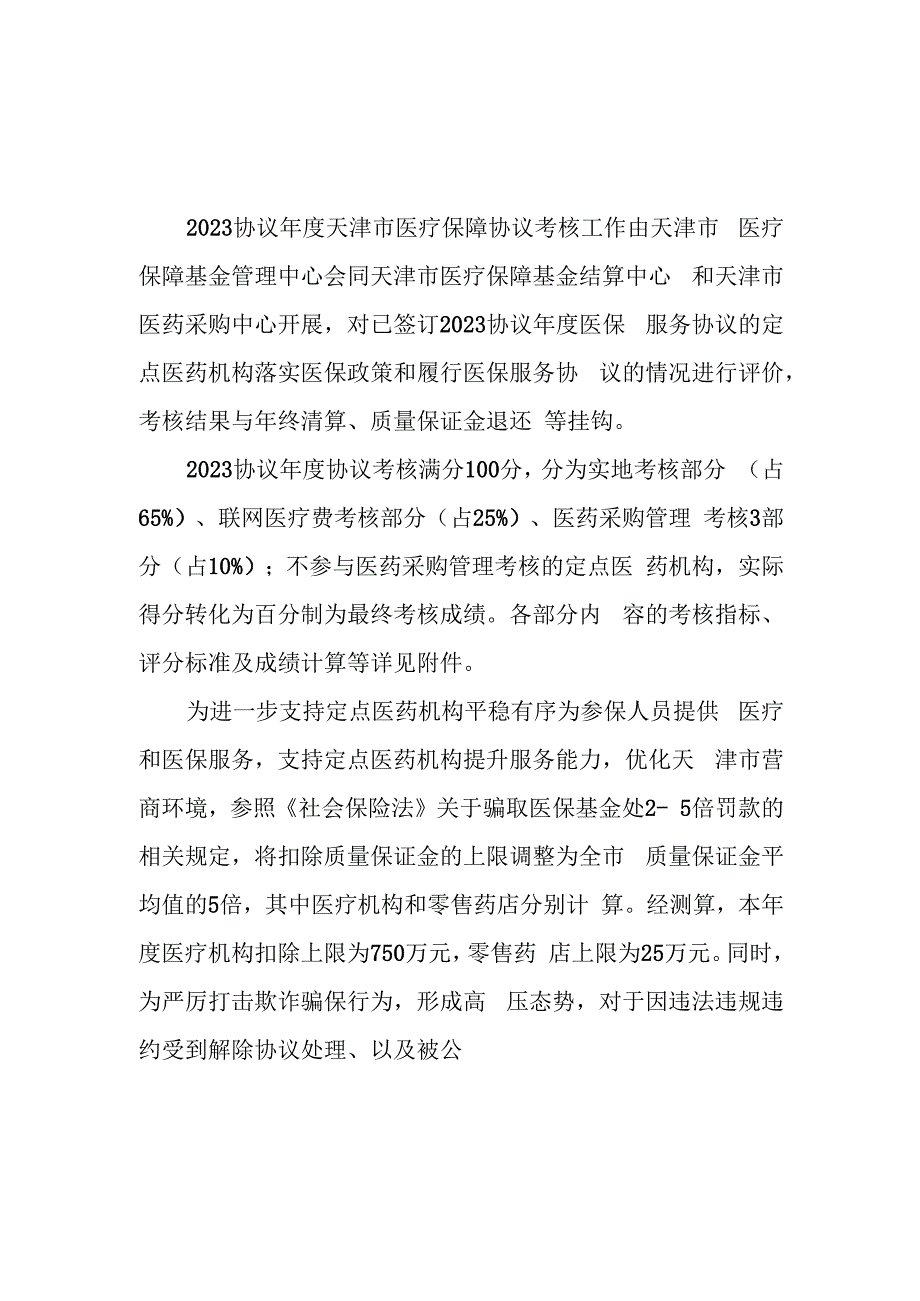 2023协议年度天津市医疗保障协议考核工作由天津市 医疗保障基金管理中心会同天津市医疗保障基金结算中心 和天津市医药采购中心开展，对已签订2023协议年度医保 服务协议的定点医药机构落实医保政策和履行医保服务协 议的情况进行评价，考核结果与年终清算、质量保证金退还 等挂钩。

2023协议年度协议考核满分100分，分为实地考核部分 （占65%）、联网医疗费考核部分（占25%）、医药采购管理 考核3部分（占10%）；不参与医药采购管理考核的定点医 药机构，实际得分转化为百分制为最终考核成绩。各部分内 容的考核指标、评分标准及成绩计算等详见附件。

为进一步支持定点医药机构平稳有序为参保人员提供 医疗和医保服务，支持定点医药机构提升服务能力，优化天 津市营商环境，参照《社会保险法》关于骗取医保基金处2- 5倍罚款的相关规定，将扣除质量保证金的上限调整为全市 质量保证金平均值的5倍，其中医疗机构和零售药店分别计 算。经测算，本年度医疗机构扣除上限为750万元，零售药 店上限为25万元。同时，为严厉打击欺诈骗保行为，形成高 压态势，对于因违法违规违约受到解除协议处理、以及被公